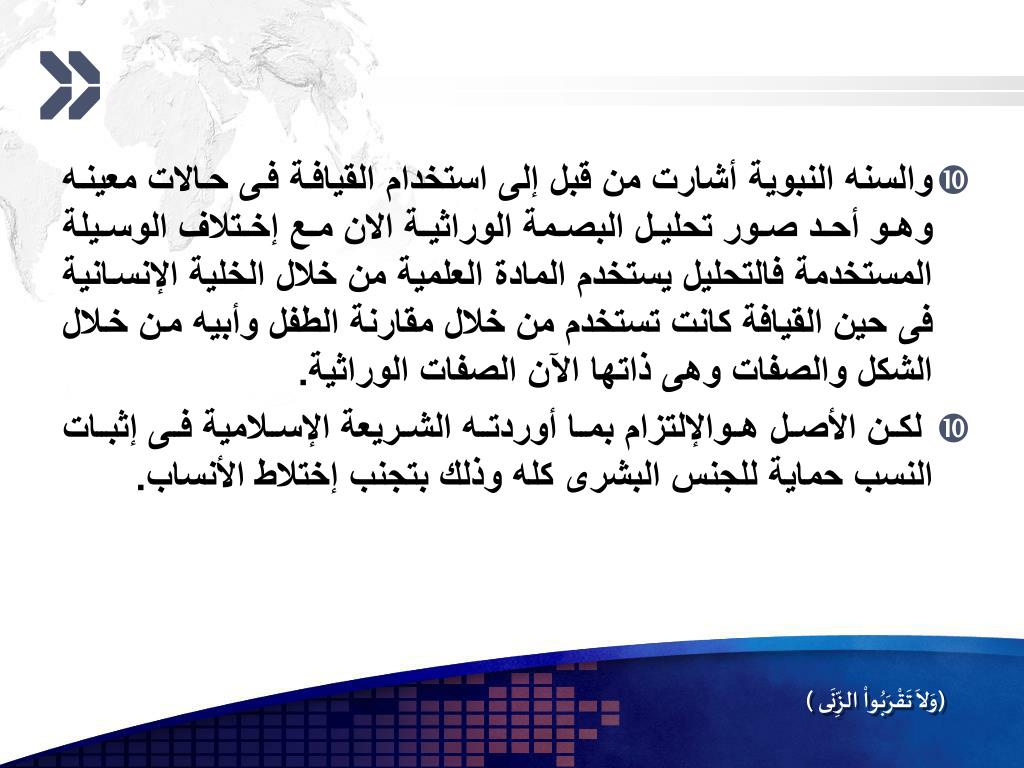 ⑩ والسنه النبوية أشارت من قبل إلى استخدام القيافة فى حالات معينه وهو أحد صور تحليل البصمة الوراثية الان مع إختلاف الوسيلة المستخدمة فالتحليل يستخدم المادة العلمية من خلال الخلية الإنسانية فى حين القيافة كانت تستخدم من خلال مقارنة الطفل وأبيه من خلال الشكل والصفات وهى ذاتها الآن الصفات الوراثية.

⑩ لكن الأصل هوالإلتزام بما أوردته الشريعة الإسلامية فى إثبات النسب حماية للجنس البشرى كله وذلك بتجنب إختلاط الأنساب.

(وَلاَ تَقْرَبُواْ الزِّنَى )